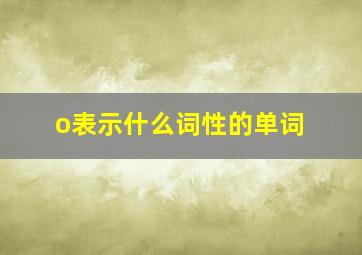 o表示什么词性的单词